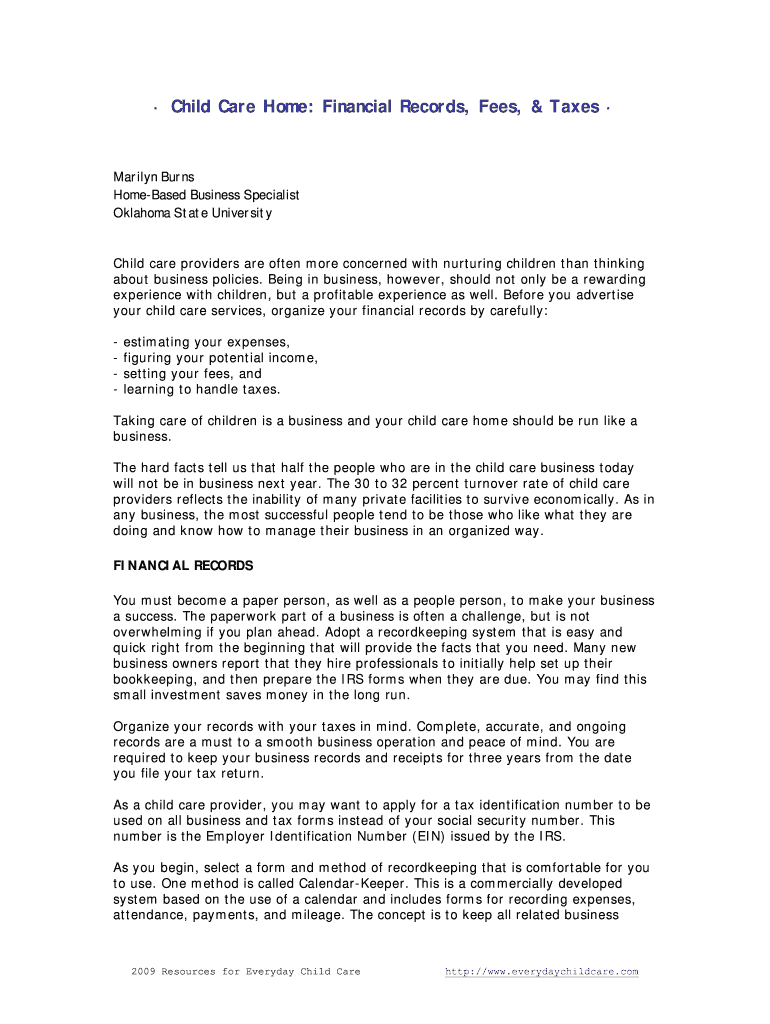 · Child Care Home: Financial Records, Fees, & Taxes ·

Marilyn Burns
Home-Based Business Specialist
Oklahoma State University

Child care providers are often more concerned with nurturing children than thinking about business policies. Being in business, however, should not only be a rewarding experience with children, but a profitable experience as well. Before you advertise your child care services, organize your financial records by carefully:

- estimating your expenses,
- figuring your potential income,
- setting your fees, and
- learning to handle taxes.

Taking care of children is a business and your child care home should be run like a business.

The hard facts tell us that half the people who are in the child care business today will not be in business next year. The 30 to 32 percent turnover rate of child care providers reflects the inability of many private facilities to survive economically. As in any business, the most successful people tend to be those who like what they are doing and know how to manage their business in an organized way.

FINANCIAL RECORDS

You must become a paper person, as well as a people person, to make your business a success. The paperwork part of a business is often a challenge, but is not overwhelming if you plan ahead. Adopt a recordkeeping system that is easy and quick right from the beginning that will provide the facts that you need. Many new business owners report that they hire professionals to initially help set up their bookkeeping, and then prepare the IRS forms when they are due. You may find this small investment saves money in the long run.

Organize your records with your taxes in mind. Complete, accurate, and ongoing records are a must to a smooth business operation and peace of mind. You are required to keep your business records and receipts for three years from the date you file your tax return.

As a child care provider, you may want to apply for a tax identification number to be used on all business and tax forms instead of your social security number. This number is the Employer Identification Number (EIN) issued by the IRS.

As you begin, select a form and method of recordkeeping that is comfortable for you to use. One method is called Calendar-Keeper. This is a commercially developed system based on the use of a calendar and includes forms for recording expenses, attendance, payments, and mileage. The concept is to keep all related business

2009 Resources for Everyday Child Care http://www.everydaychildcare.com